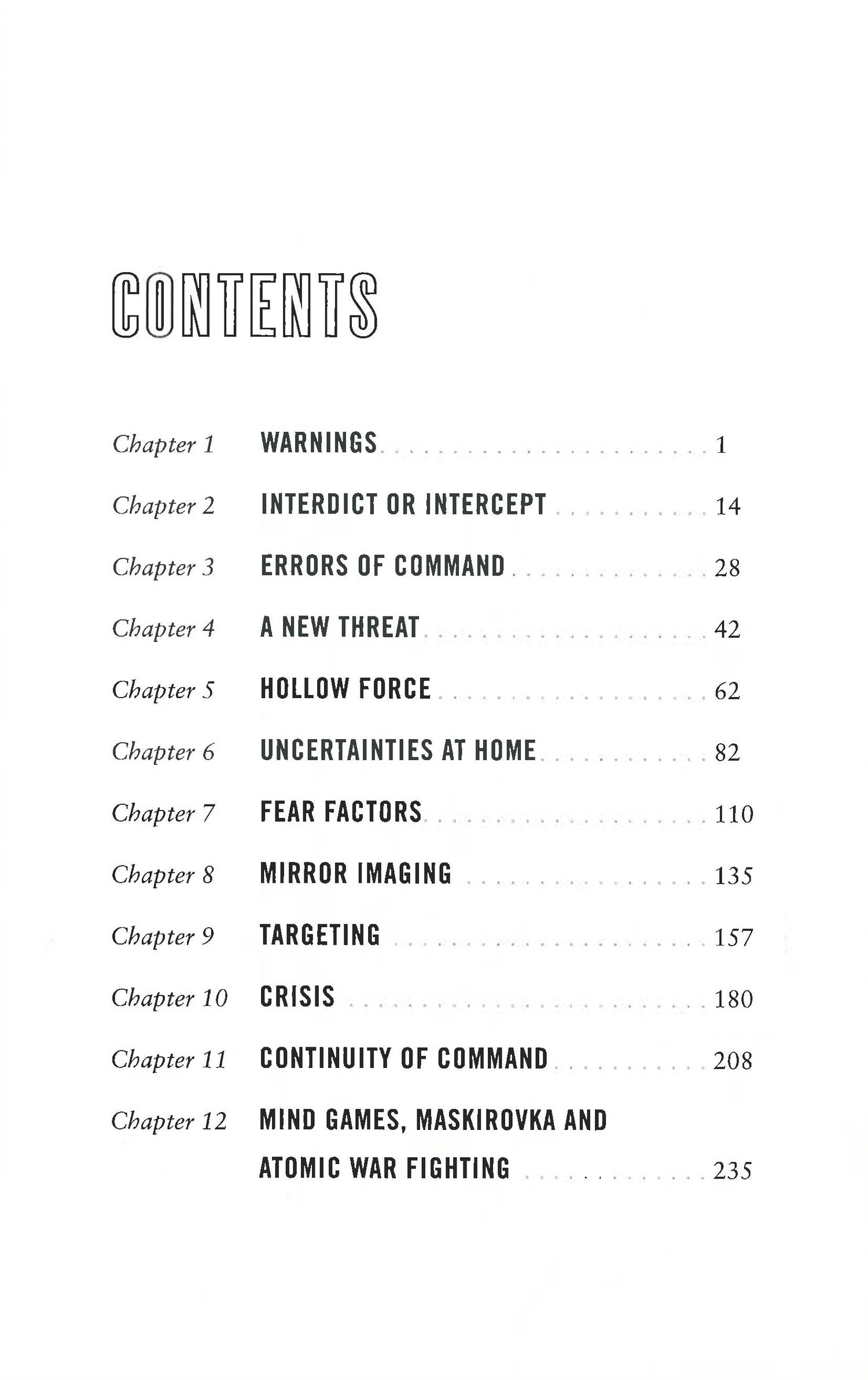 CONTENTS

Chapter 1 WARNINGS 1

Chapter 2 INTERDICT OR INTERCEPT 14

Chapter 3 ERRORS OF COMMAND 28

Chapter 4 A NEW THREAT 42

Chapter 5 HOLLOW FORCE 62

Chapter 6 UNCERTAINTIES AT HOME 82

Chapter 7 FEAR FACTORS 110

Chapter 8 MIRROR IMAGING 135

Chapter 9 TARGETING 157

Chapter 10 CRISIS 180

Chapter 11 CONTINUITY OF COMMAND 208

Chapter 12 MIND GAMES, MASKIROVKA AND ATOMIC WAR FIGHTING 235